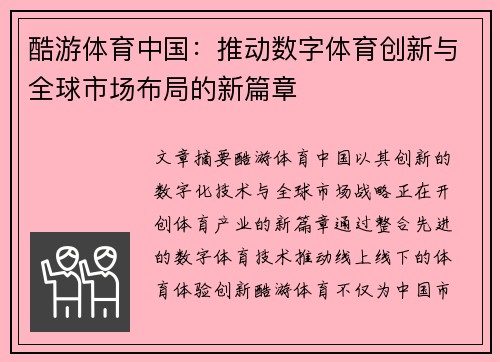 酷游体育中国：推动数字体育创新与全球市场布局的新篇章

文章摘要酷游体育中国以其创新的数字化技术与全球市场战略正在开创体育产业的新篇章通过整合先进的数字体育技术推动线上线下的体育体验创新酷游体育不仅为中国市